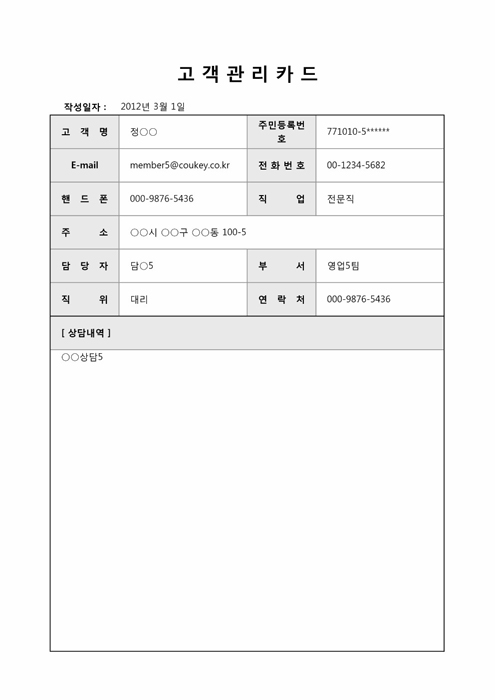 고 객 관 리 카 드

작성일자 : 2012년 3월 1일

| 고 객 명 | 정○○ | 주민등록번호 | 771010-5****** |
|---|---|---|---|
| E-mail | member5@coukey.co.kr | 전 화 번 호 | 00-1234-5682 |
| 핸 드 폰 | 000-9876-5436 | 직 업 | 전문직 |
| 주 소 | ○○시 ○○구 ○○동 100-5 | | |
| 담 당 자 | 담○5 | 부 서 | 영업5팀 |
| 직 위 | 대리 | 연 락 처 | 000-9876-5436 |

[ 상담내역 ]

○○상담5